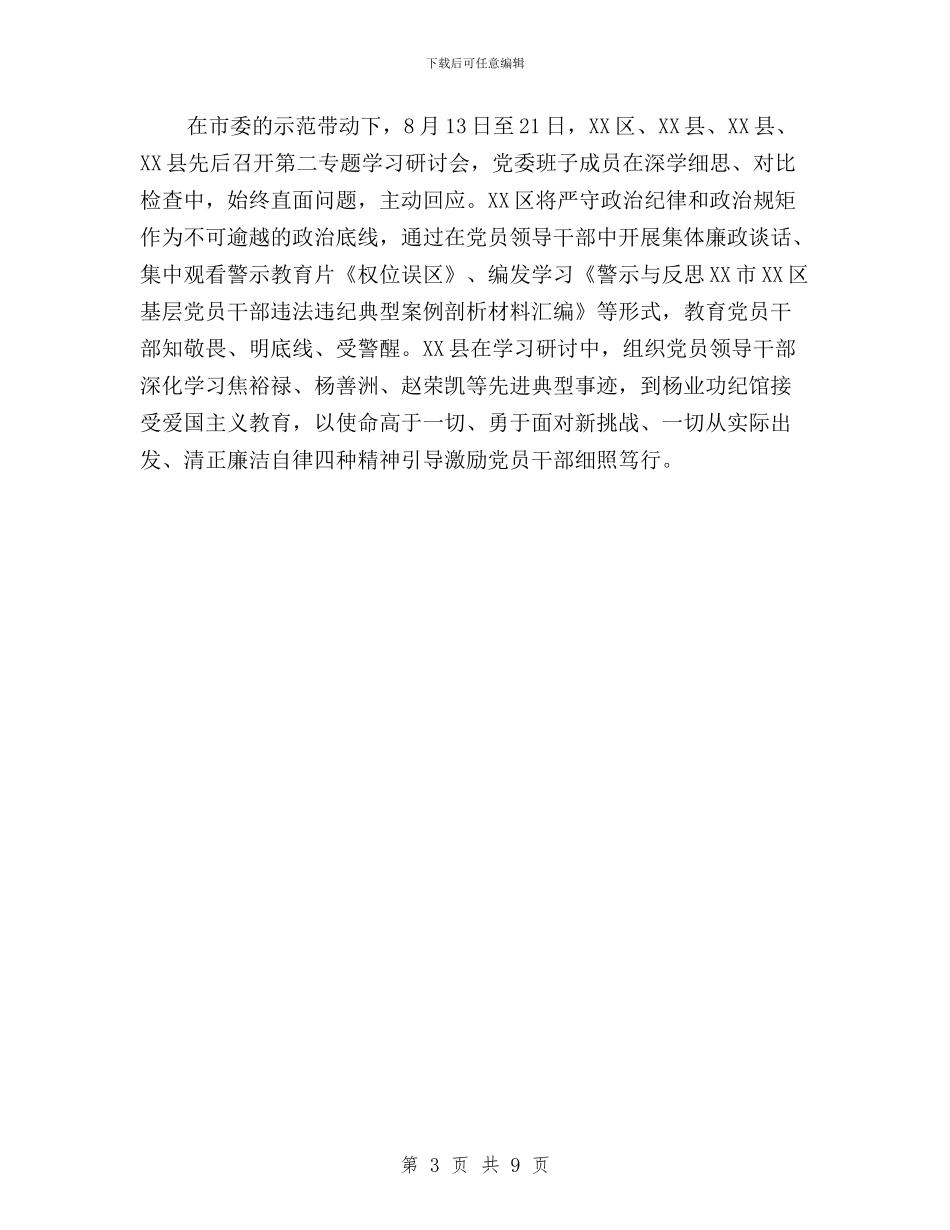 下载后可任意编辑

在市委的示范带动下，8月13日至21日，XX区、XX县、XX县、XX县先后召开第二专题学习研讨会，党委班子成员在深学细思、对比检查中，始终直面问题，主动回应。XX区将严守政治纪律和政治规矩作为不可逾越的政治底线，通过在党员领导干部中开展集体廉政谈话、集中观看警示教育片《权位误区》、编发学习《警示与反思XX市XX区基层党员干部违法违纪典型案例剖析材料汇编》等形式，教育党员干部知敬畏、明底线、受警醒。XX县在学习研讨中，组织党员领导干部深化学习焦裕禄、杨善洲、赵荣凯等先进典型事迹，到杨业功纪馆接受爱国主义教育，以使命高于一切、勇于面对新挑战、一切从实际出发、清正廉洁自律四种精神引导激励党员干部细照笃行。

第 3 页 共 9 页